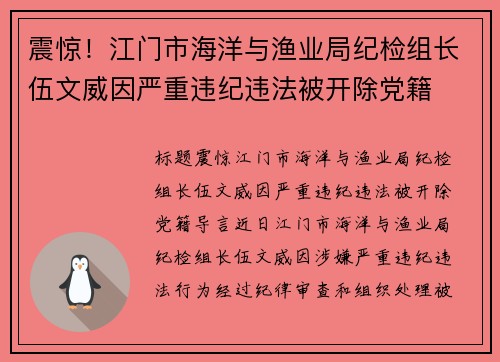 震惊！江门市海洋与渔业局纪检组长伍文威因严重违纪违法被开除党籍

标题震惊江门市海洋与渔业局纪检组长伍文威因严重违纪违法被开除党籍导言近日江门市海洋与渔业局纪检组长伍文威因涉嫌严重违纪违法行为经过纪律审查和组织处理被